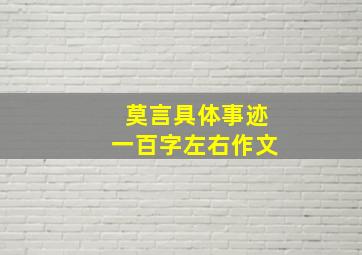 莫言具体事迹
一百字左右作文